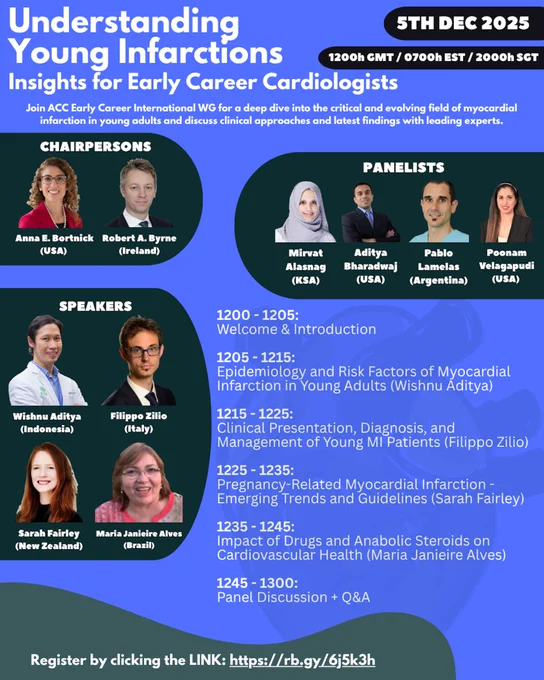 Understanding Young Infarctions

5TH DEC 2025

1200h GMT / 0700h EST / 2000h SGT

Insights for Early Career Cardiologists

Join ACC Early Career International WG for a deep dive into the critical and evolving field of myocardial infarction in young adults and discuss clinical approaches and latest findings with leading experts.

CHAIRPERSONS

Anna E. Bortnick
(USA)

Robert A. Byrne
(Ireland)

PANELISTS

Mirvat Alasnag
(KSA)

Aditya Bharadwaj
(USA)

Pablo Lamelas
(Argentina)

Poonam Velagapudi
(USA)

SPEAKERS

Wishnu Aditya
(Indonesia)

Filippo Zilio
(Italy)

Sarah Fairley
(New Zealand)

Maria Janieire Alves
(Brazil)

1200 - 1205:
Welcome & Introduction

1205 - 1215:
Epidemiology and Risk Factors of Myocardial Infarction in Young Adults (Wishnu Aditya)

1215 - 1225:
Clinical Presentation, Diagnosis, and Management of Young MI Patients (Filippo Zilio)

1225 - 1235:
Pregnancy-Related Myocardial Infarction - Emerging Trends and Guidelines (Sarah Fairley)

1235 - 1245:
Impact of Drugs and Anabolic Steroids on Cardiovascular Health (Maria Janieire Alves)

1245 - 1300:
Panel Discussion + Q&A

Register by clicking the LINK: https://rb.gy/6j5k3h